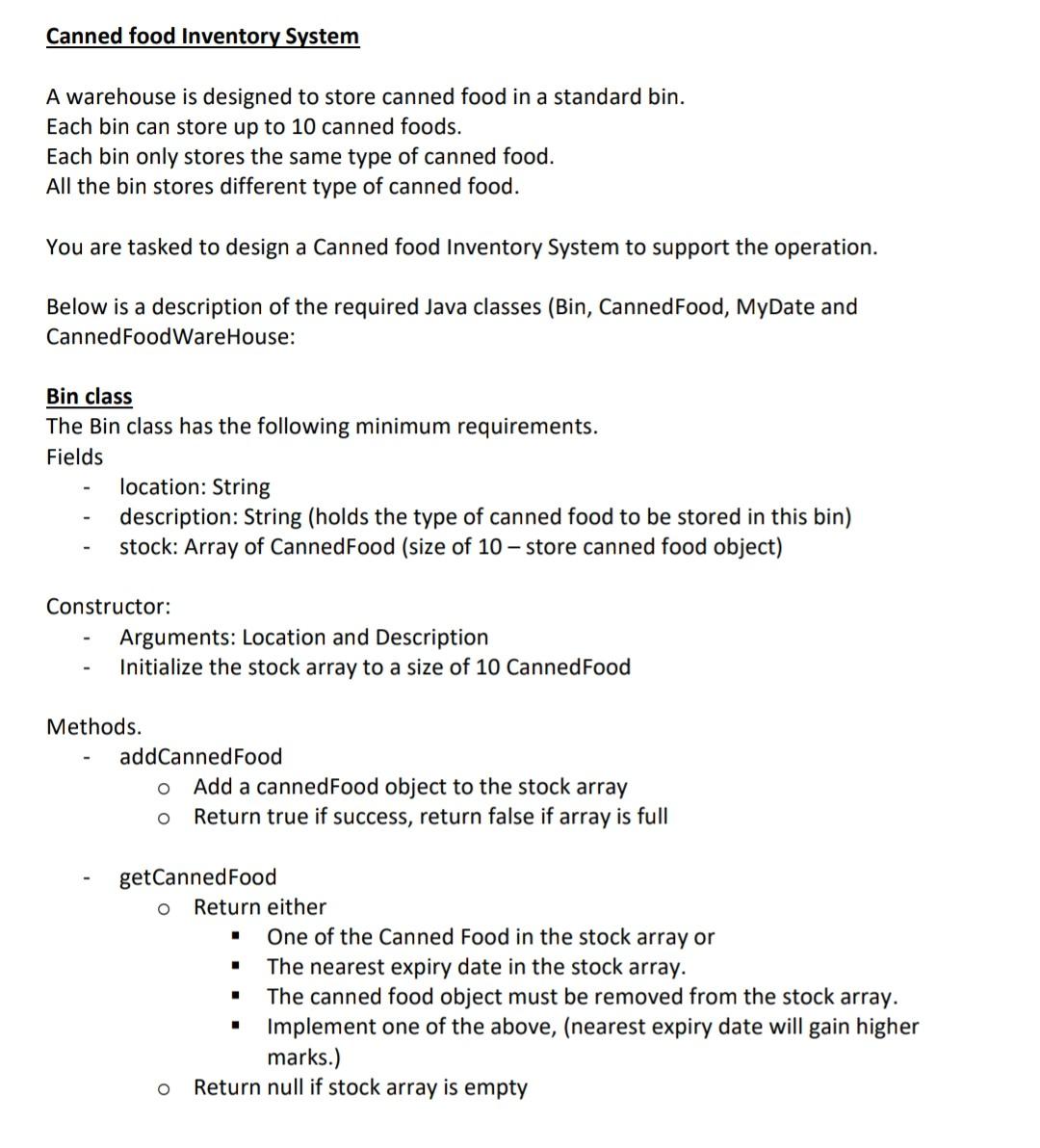 Canned food Inventory System

A warehouse is designed to store canned food in a standard bin.
Each bin can store up to 10 canned foods.
Each bin only stores the same type of canned food.
All the bin stores different type of canned food.

You are tasked to design a Canned food Inventory System to support the operation.

Below is a description of the required Java classes (Bin, CannedFood, MyDate and CannedFoodWareHouse:

Bin class
The Bin class has the following minimum requirements.
Fields
- location: String
- description: String (holds the type of canned food to be stored in this bin)
- stock: Array of CannedFood (size of 10 – store canned food object)

Constructor:
- Arguments: Location and Description
- Initialize the stock array to a size of 10 CannedFood

Methods.
- addCannedFood
  o Add a cannedFood object to the stock array
  o Return true if success, return false if array is full

- getCannedFood
  o Return either
    ▪ One of the Canned Food in the stock array or
    ▪ The nearest expiry date in the stock array.
    ▪ The canned food object must be removed from the stock array.
    ▪ Implement one of the above, (nearest expiry date will gain higher marks.)
  o Return null if stock array is empty